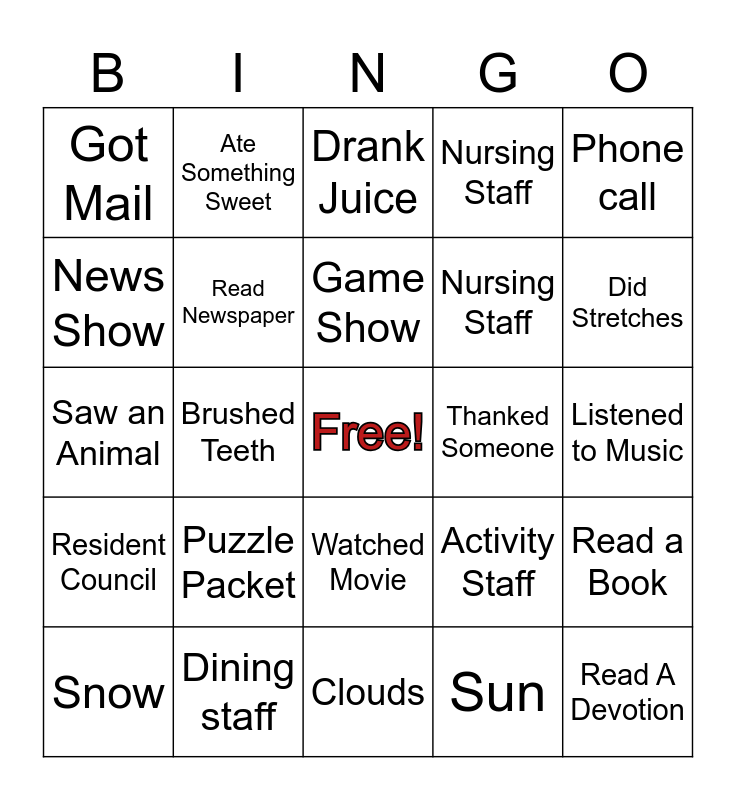 | B | I | N | G | O |
|---|---|---|---|---|
| Got Mail | Ate Something Sweet | Drank Juice | Nursing Staff | Phone call |
| News Show | Read Newspaper | Game Show | Nursing Staff | Did Stretches |
| Saw an Animal | Brushed Teeth | Free! | Thanked Someone | Listened to Music |
| Resident Council | Puzzle Packet | Watched Movie | Activity Staff | Read a Book |
| Snow | Dining staff | Clouds | Sun | Read A Devotion |